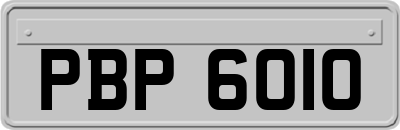 PBP 6010